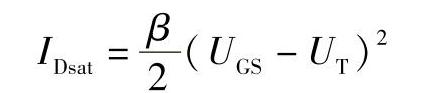 $I_{\mathrm{Dsat}} = \frac{\beta}{2}(U_{\mathrm{GS}} - U_{\mathrm{T}})^2$